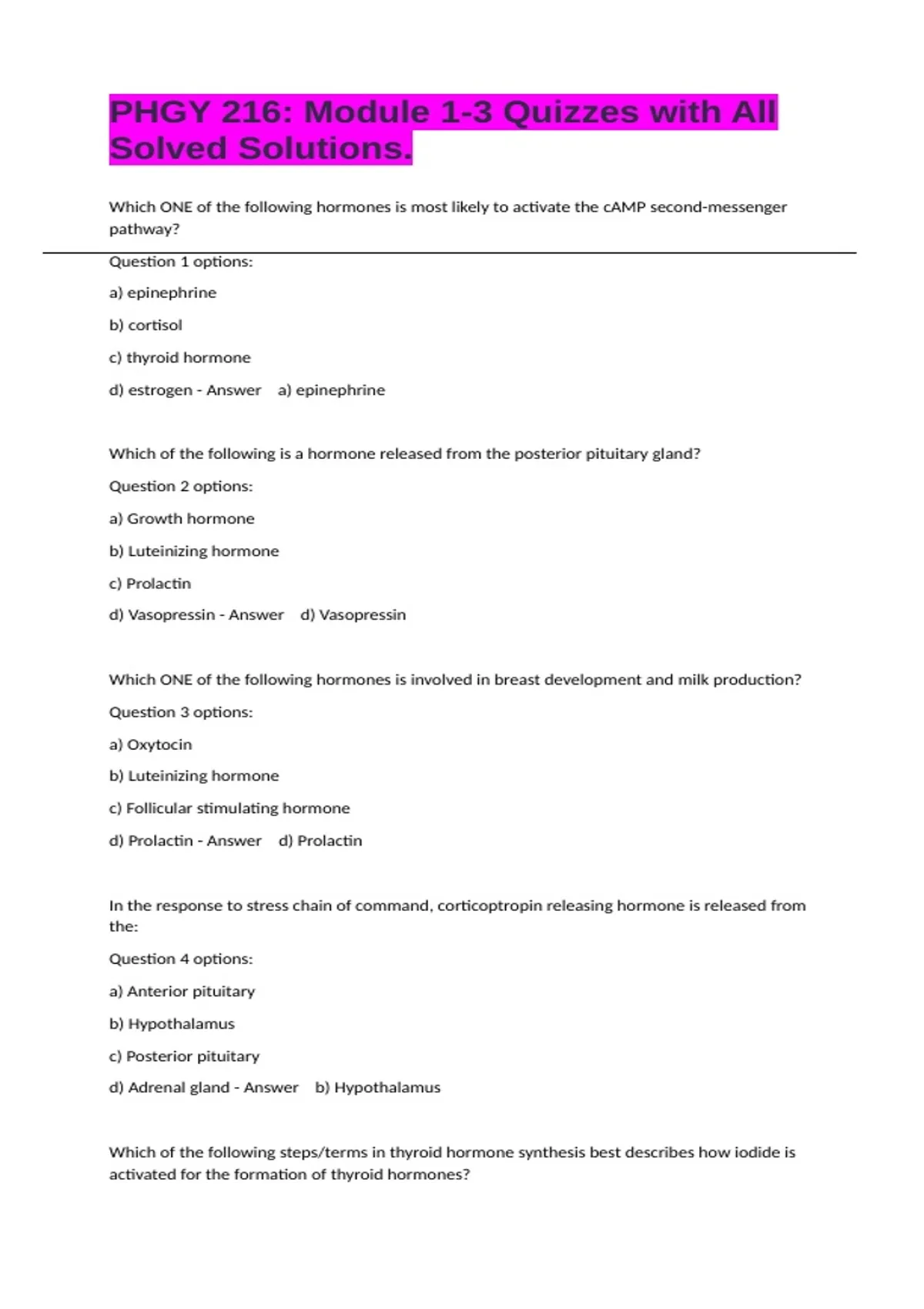 PHGY 216: Module 1-3 Quizzes with All Solved Solutions.

Which ONE of the following hormones is most likely to activate the cAMP second-messenger pathway?

Question 1 options:

a) epinephrine

b) cortisol

c) thyroid hormone

d) estrogen - Answer a) epinephrine

Which of the following is a hormone released from the posterior pituitary gland?

Question 2 options:

a) Growth hormone

b) Luteinizing hormone

c) Prolactin

d) Vasopressin - Answer d) Vasopressin

Which ONE of the following hormones is involved in breast development and milk production?

Question 3 options:

a) Oxytocin

b) Luteinizing hormone

c) Follicular stimulating hormone

d) Prolactin - Answer d) Prolactin

In the response to stress chain of command, corticoptropin releasing hormone is released from the:

Question 4 options:

a) Anterior pituitary

b) Hypothalamus

c) Posterior pituitary

d) Adrenal gland - Answer b) Hypothalamus

Which of the following steps/terms in thyroid hormone synthesis best describes how iodide is activated for the formation of thyroid hormones?